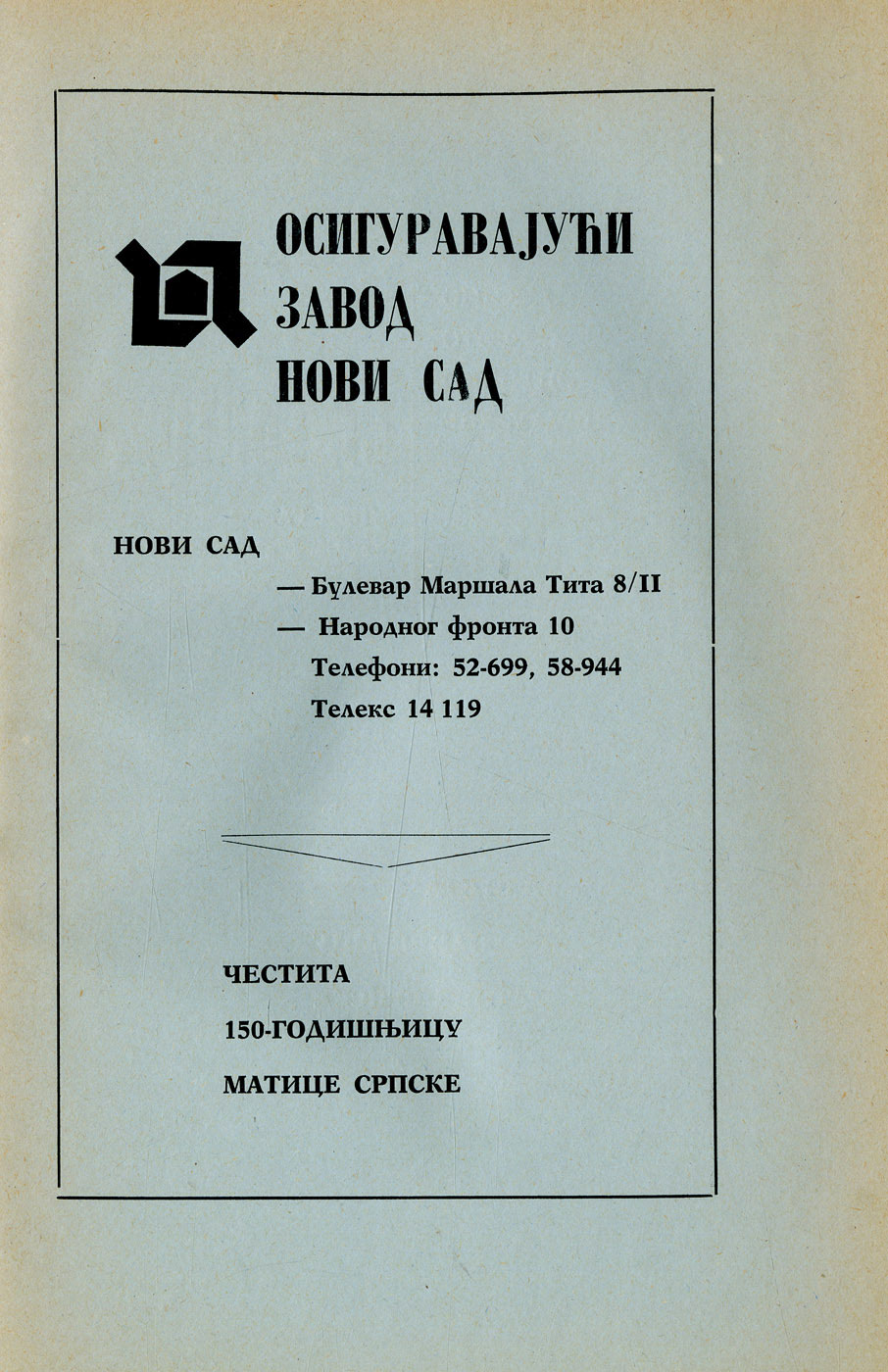 ОСИГУРАВАЈУЋИ
ЗАВОД
НОВИ САД

НОВИ САД

— Булевар Маршала Тита 8/II
— Народног фронта 10
Телефони: 52-699, 58-944
Телекс 14 119

ЧЕСТИТА
150-ГОДИШЊИЦУ
МАТИЦЕ СРПСКЕ